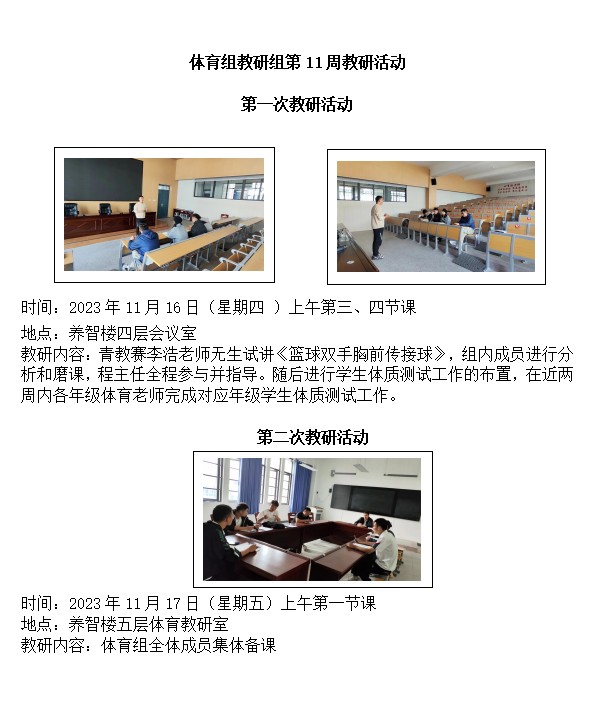 体育组教研组第 11 周教研活动

第一次教研活动

时间：2023 年 11 月 16 日（星期四 ）上午第三、四节课

地点：养智楼四层会议室

教研内容：青教赛李浩老师无生试讲《篮球双手胸前传接球》，组内成员进行分析和磨课，程主任全程参与并指导。随后进行学生体质测试工作的布置，在近两周内各年级体育老师完成对应年级学生体质测试工作。

第二次教研活动

时间：2023 年 11 月 17 日（星期五）上午第一节课

地点：养智楼五层体育教研室

教研内容：体育组全体成员集体备课